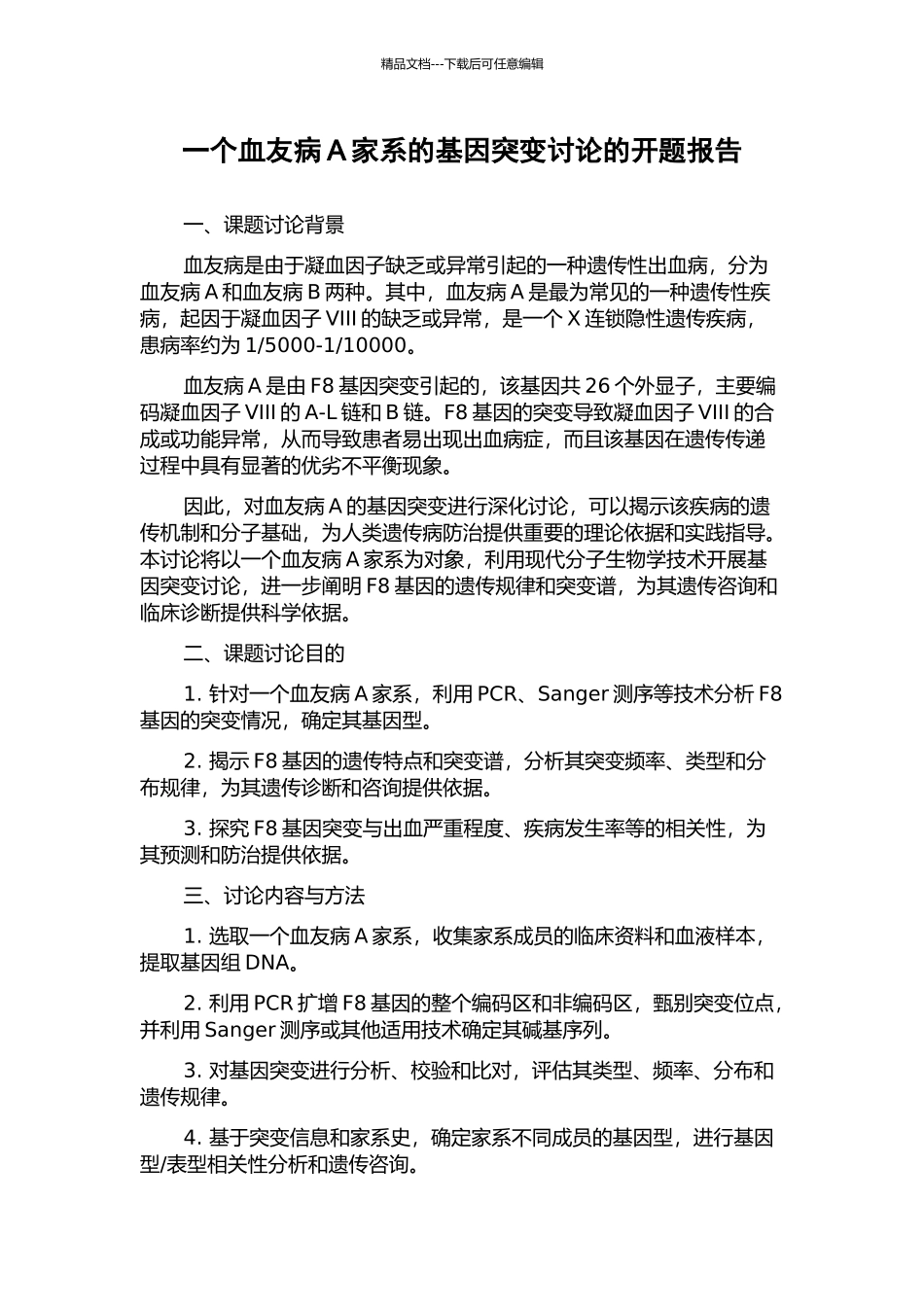 精品文档---下载后可任意编辑

一个血友病 A 家系的基因突变讨论的开题报告

一、课题讨论背景

血友病是由于凝血因子缺乏或异常引起的一种遗传性出血病，分为血友病 A 和血友病 B 两种。其中，血友病 A 是最为常见的一种遗传性疾病，起因于凝血因子 VIII 的缺乏或异常，是一个 X 连锁隐性遗传疾病，患病率约为 1/5000-1/10000。

血友病 A 是由 F8 基因突变引起的，该基因共 26 个外显子，主要编码凝血因子 VIII 的 A-L 链和 B 链。F8 基因的突变导致凝血因子 VIII 的合成或功能异常，从而导致患者易出现出血病症，而且该基因在遗传传递过程中具有显著的优劣不平衡现象。

因此，对血友病 A 的基因突变进行深化讨论，可以揭示该疾病的遗传机制和分子基础，为人类遗传病防治提供重要的理论依据和实践指导。本讨论将以一个血友病 A 家系为对象，利用现代分子生物学技术开展基因突变讨论，进一步阐明 F8 基因的遗传规律和突变谱，为其遗传咨询和临床诊断提供科学依据。

二、课题讨论目的

1. 针对一个血友病 A 家系，利用 PCR、Sanger 测序等技术分析 F8 基因的突变情况，确定其基因型。

2. 揭示 F8 基因的遗传特点和突变谱，分析其突变频率、类型和分布规律，为其遗传诊断和咨询提供依据。

3. 探究 F8 基因突变与出血严重程度、疾病发生率等的相关性，为其预测和防治提供依据。

三、讨论内容与方法

1. 选取一个血友病 A 家系，收集家系成员的临床资料和血液样本，提取基因组 DNA。

2. 利用 PCR 扩增 F8 基因的整个编码区和非编码区，甄别突变位点，并利用 Sanger 测序或其他适用技术确定其碱基序列。

3. 对基因突变进行分析、校验和比对，评估其类型、频率、分布和遗传规律。

4. 基于突变信息和家系史，确定家系不同成员的基因型，进行基因型/表型相关性分析和遗传咨询。